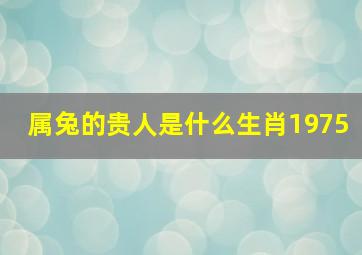 属兔的贵人是什么生肖1975